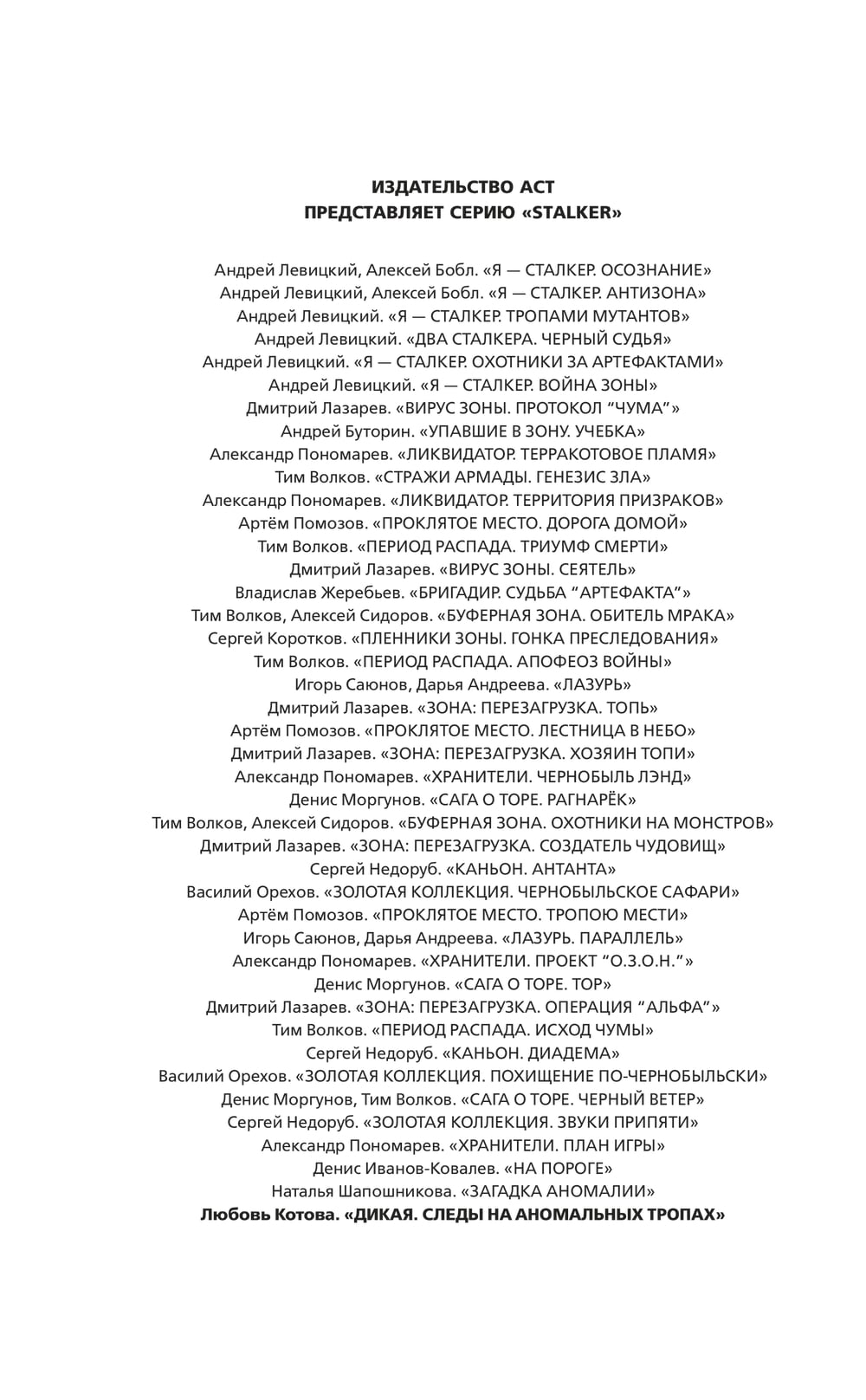 ИЗДАТЕЛЬСТВО АСТ
ПРЕДСТАВЛЯЕТ СЕРИЮ «STALKER»

Андрей Левицкий, Алексей Бобл. «Я — СТАЛКЕР. ОСОЗНАНИЕ»
Андрей Левицкий, Алексей Бобл. «Я — СТАЛКЕР. АНТИЗОНА»
Андрей Левицкий. «Я — СТАЛКЕР. ТРОПАМИ МУТАНТОВ»
Андрей Левицкий. «ДВА СТАЛКЕРА. ЧЕРНЫЙ СУДЬЯ»
Андрей Левицкий. «Я — СТАЛКЕР. ОХОТНИКИ ЗА АРТЕФАКТАМИ»
Андрей Левицкий. «Я — СТАЛКЕР. ВОЙНА ЗОНЫ»
Дмитрий Лазарев. «ВИРУС ЗОНЫ. ПРОТОКОЛ “ЧУМА”»
Андрей Буторин. «УПАВШИЕ В ЗОНУ. УЧЕБКА»
Александр Пономарев. «ЛИКВИДАТОР. ТЕРРАКОТОВОЕ ПЛАМЯ»
Тим Волков. «СТРАЖИ АРМАДЫ. ГЕНЕЗИС ЗЛА»
Александр Пономарев. «ЛИКВИДАТОР. ТЕРРИТОРИЯ ПРИЗРАКОВ»
Артём Помозов. «ПРОКЛЯТОЕ МЕСТО. ДОРОГА ДОМОЙ»
Тим Волков. «ПЕРИОД РАСПАДА. ТРИУМФ СМЕРТИ»
Дмитрий Лазарев. «ВИРУС ЗОНЫ. СЕЯТЕЛЬ»
Владислав Жеребьев. «БРИГАДИР. СУДЬБА “АРТЕФАКТА”»
Тим Волков, Алексей Сидоров. «БУФЕРНАЯ ЗОНА. ОБИТЕЛЬ МРАКА»
Сергей Коротков. «ПЛЕННИКИ ЗОНЫ. ГОНКА ПРЕСЛЕДОВАНИЯ»
Тим Волков. «ПЕРИОД РАСПАДА. АПОФЕОЗ ВОЙНЫ»
Игорь Саюнов, Дарья Андреева. «ЛАЗУРЬ»
Дмитрий Лазарев. «ЗОНА: ПЕРЕЗАГРУЗКА. ТОПЬ»
Артём Помозов. «ПРОКЛЯТОЕ МЕСТО. ЛЕСТНИЦА В НЕБО»
Дмитрий Лазарев. «ЗОНА: ПЕРЕЗАГРУЗКА. ХОЗЯИН ТОПИ»
Александр Пономарев. «ХРАНИТЕЛИ. ЧЕРНОБЫЛЬ ЛЭНД»
Денис Моргунов. «САГА О ТОРЕ. РАГНАРЁК»
Тим Волков, Алексей Сидоров. «БУФЕРНАЯ ЗОНА. ОХОТНИКИ НА МОНСТРОВ»
Дмитрий Лазарев. «ЗОНА: ПЕРЕЗАГРУЗКА. СОЗДАТЕЛЬ ЧУДОВИЩ»
Сергей Недоруб. «КАНЬОН. АНТАНТА»
Василий Орехов. «ЗОЛОТАЯ КОЛЛЕКЦИЯ. ЧЕРНОБЫЛЬСКОЕ САФАРИ»
Артём Помозов. «ПРОКЛЯТОЕ МЕСТО. ТРОПОЮ МЕСТИ»
Игорь Саюнов, Дарья Андреева. «ЛАЗУРЬ. ПАРАЛЛЕЛЬ»
Александр Пономарев. «ХРАНИТЕЛИ. ПРОЕКТ “О.З.О.Н.”»
Денис Моргунов. «САГА О ТОРЕ. ТОР»
Дмитрий Лазарев. «ЗОНА: ПЕРЕЗАГРУЗКА. ОПЕРАЦИЯ “АЛЬФА”»
Тим Волков. «ПЕРИОД РАСПАДА. ИСХОД ЧУМЫ»
Сергей Недоруб. «КАНЬОН. ДИАДЕМА»
Василий Орехов. «ЗОЛОТАЯ КОЛЛЕКЦИЯ. ПОХИЩЕНИЕ ПО-ЧЕРНОБЫЛЬСКИ»
Денис Моргунов, Тим Волков. «САГА О ТОРЕ. ЧЕРНЫЙ ВЕТЕР»
Сергей Недоруб. «ЗОЛОТАЯ КОЛЛЕКЦИЯ. ЗВУКИ ПРИПЯТИ»
Александр Пономарев. «ХРАНИТЕЛИ. ПЛАН ИГРЫ»
Денис Иванов-Ковалев. «НА ПОРОГЕ»
Наталья Шапошникова. «ЗАГАДКА АНОМАЛИИ»
Любовь Котова. «ДИКАЯ. СЛЕДЫ НА АНОМАЛЬНЫХ ТРОПАХ»